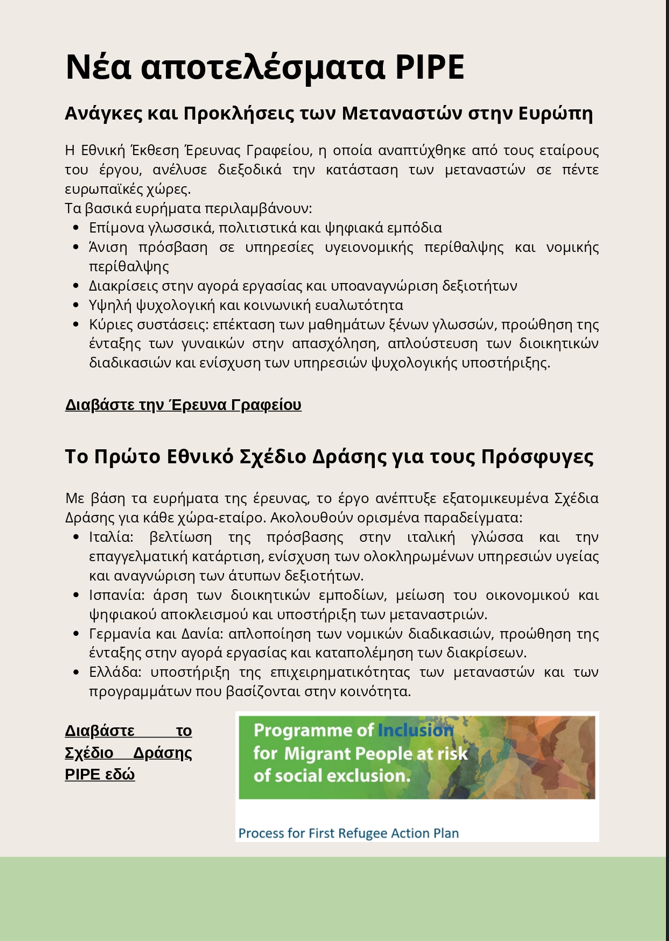 Νέα αποτελέσματα PIPE

Ανάγκες και Προκλήσεις των Μεταναστών στην Ευρώπη

Η Εθνική Έκθεση Έρευνας Γραφείου, η οποία αναπτύχθηκε από τους εταίρους του έργου, ανέλυσε διεξοδικά την κατάσταση των μεταναστών σε πέντε ευρωπαϊκές χώρες.
Τα βασικά ευρήματα περιλαμβάνουν:
- Επίμονα γλωσσικά, πολιτιστικά και ψηφιακά εμπόδια
- Άνιση πρόσβαση σε υπηρεσίες υγειονομικής περίθαλψης και νομικής περίθαλψης
- Διακρίσεις στην αγορά εργασίας και υποαναγνώριση δεξιοτήτων
- Υψηλή ψυχολογική και κοινωνική ευαλωτότητα
- Κύριες συστάσεις: επέκταση των μαθημάτων ξένων γλωσσών, προώθηση της ένταξης των γυναικών στην απασχόληση, απλούστευση των διοικητικών διαδικασιών και ενίσχυση των υπηρεσιών ψυχολογικής υποστήριξης.

Διαβάστε την Έρευνα Γραφείου

Το Πρώτο Εθνικό Σχέδιο Δράσης για τους Πρόσφυγες

Με βάση τα ευρήματα της έρευνας, το έργο ανέπτυξε εξατομικευμένα Σχέδια Δράσης για κάθε χώρα-εταίρο. Ακολουθούν ορισμένα παραδείγματα:
- Ιταλία: βελτίωση της πρόσβασης στην ιταλική γλώσσα και την επαγγελματική κατάρτιση, ενίσχυση των ολοκληρωμένων υπηρεσιών υγείας και αναγνώριση των άτυπων δεξιοτήτων.
- Ισπανία: άρση των διοικητικών εμποδίων, μείωση του οικονομικού και ψηφιακού αποκλεισμού και υποστήριξη των μεταναστριών.
- Γερμανία και Δανία: απλοποίηση των νομικών διαδικασιών, προώθηση της ένταξης στην αγορά εργασίας και καταπολέμηση των διακρίσεων.
- Ελλάδα: υποστήριξη της επιχειρηματικότητας των μεταναστών και των προγραμμάτων που βασίζονται στην κοινότητα.

Διαβάστε το Σχέδιο Δράσης PIPE εδώ

Programme of Inclusion for Migrant People at risk of social exclusion.

Process for First Refugee Action Plan